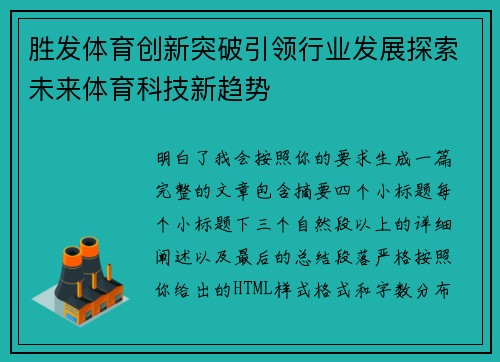 胜发体育创新突破引领行业发展探索未来体育科技新趋势

明白了我会按照你的要求生成一篇完整的文章包含摘要四个小标题每个小标题下三个自然段以上的详细阐述以及最后的总结段落严格按照你给出的HTML样式格式和字数分布